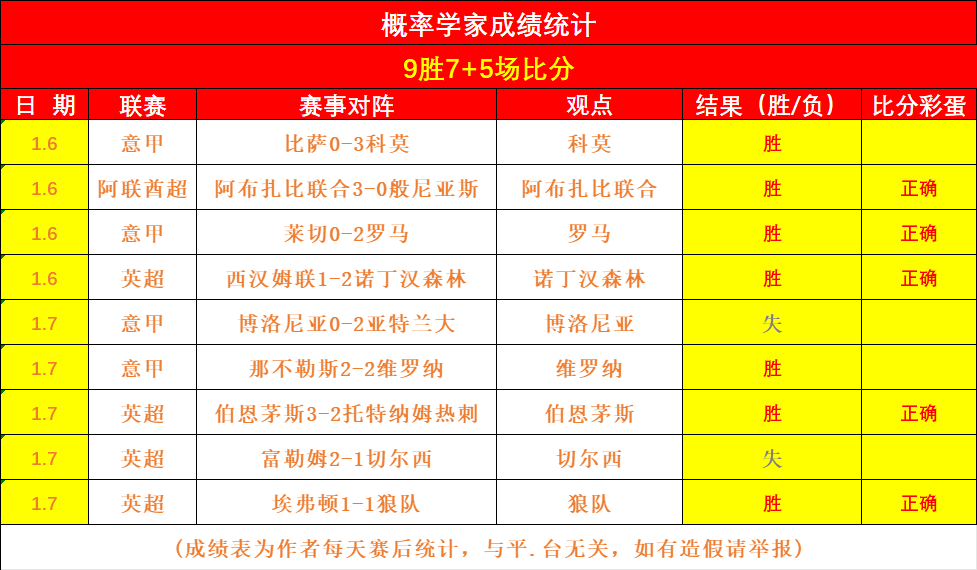 概率学家成绩统计

9胜7+5场比分

| 日 期 | 联赛 | 赛事对阵 | 观点 | 结果（胜/负） | 比分彩蛋 |
|---|---|---|---|---|---|
| 1.6 | 意甲 | 比萨0-3科莫 | 科莫 | 胜 | |
| 1.6 | 阿联酋超 | 阿布扎比联合3-0般尼亚斯 | 阿布扎比联合 | 胜 | 正确 |
| 1.6 | 意甲 | 莱切0-2罗马 | 罗马 | 胜 | 正确 |
| 1.6 | 英超 | 西汉姆联1-2诺丁汉森林 | 诺丁汉森林 | 胜 | 正确 |
| 1.7 | 意甲 | 博洛尼亚0-2亚特兰大 | 博洛尼亚 | 失 | |
| 1.7 | 意甲 | 那不勒斯2-2维罗纳 | 维罗纳 | 胜 | |
| 1.7 | 英超 | 伯恩茅斯3-2托特纳姆热刺 | 伯恩茅斯 | 胜 | 正确 |
| 1.7 | 英超 | 富勒姆2-1切尔西 | 切尔西 | 失 | |
| 1.7 | 英超 | 埃弗顿1-1狼队 | 狼队 | 胜 | 正确 |

（成绩表为作者每天赛后统计，与平.台无关，如有造假请举报）